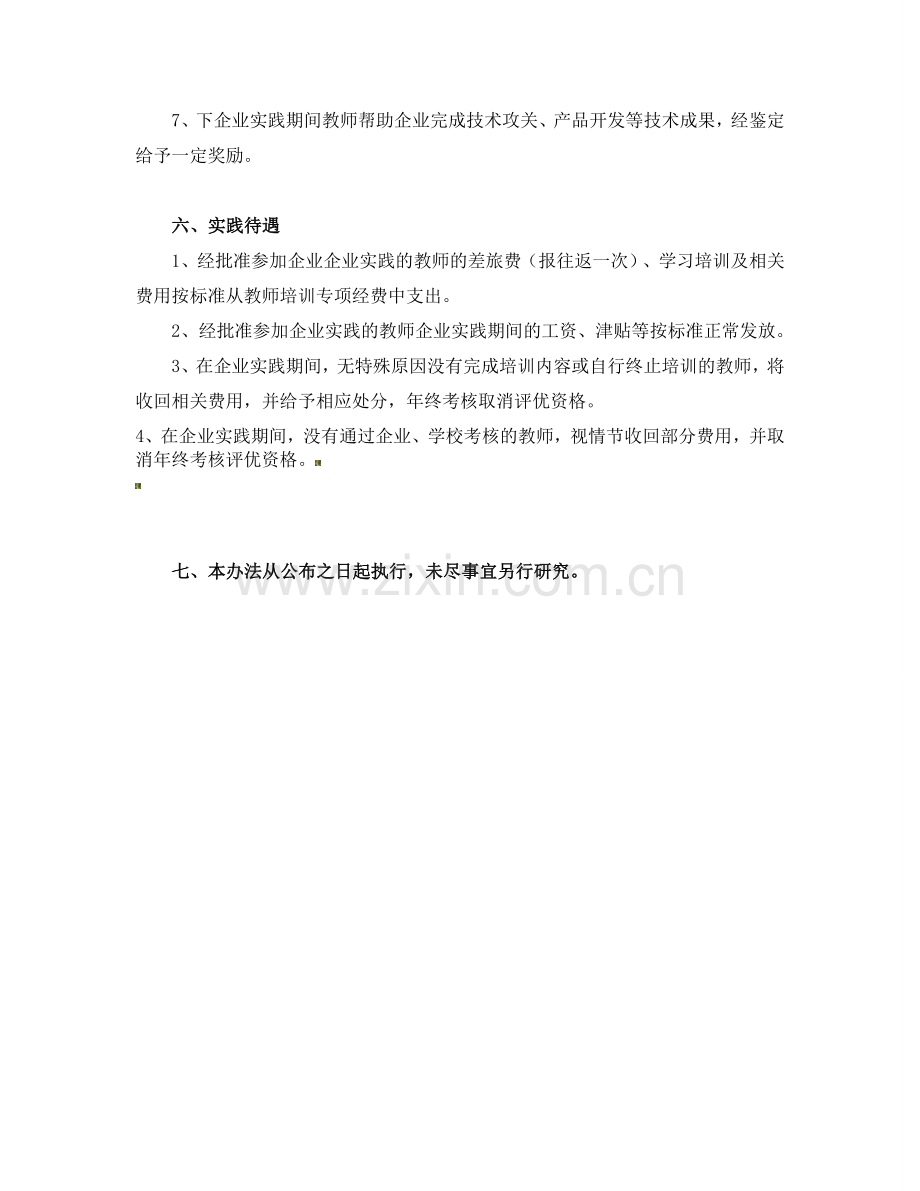 7、下企业实践期间教师帮助企业完成技术攻关、产品开发等技术成果，经鉴定给予一定奖励。

六、实践待遇

1、经批准参加企业企业实践的教师的差旅费（报往返一次）、学习培训及相关费用按标准从教师培训专项经费中支出。

2、经批准参加企业实践的教师企业实践期间的工资、津贴等按标准正常发放。

3、在企业实践期间，无特殊原因没有完成培训内容或自行终止培训的教师，将收回相关费用，并给予相应处分，年终考核取消评优资格。

4、在企业实践期间，没有通过企业、学校考核的教师，视情节收回部分费用，并取消年终考核评优资格。

七、本办法从公布之日起执行，未尽事宜另行研究。

www.zixin.com.cn